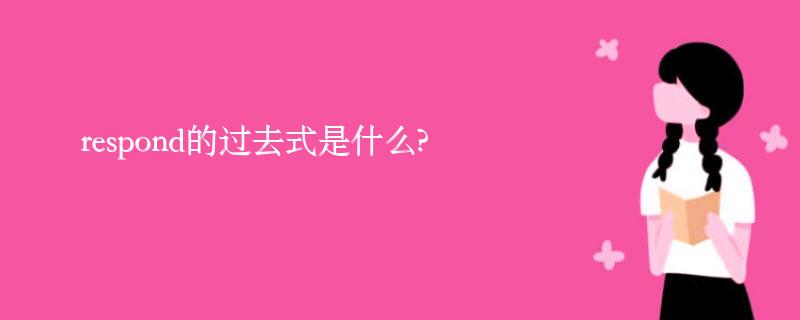 respond的过去式是什么?